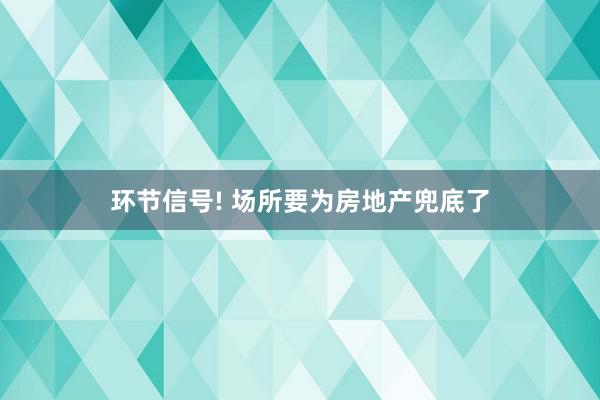 环节信号! 场所要为房地产兜底了